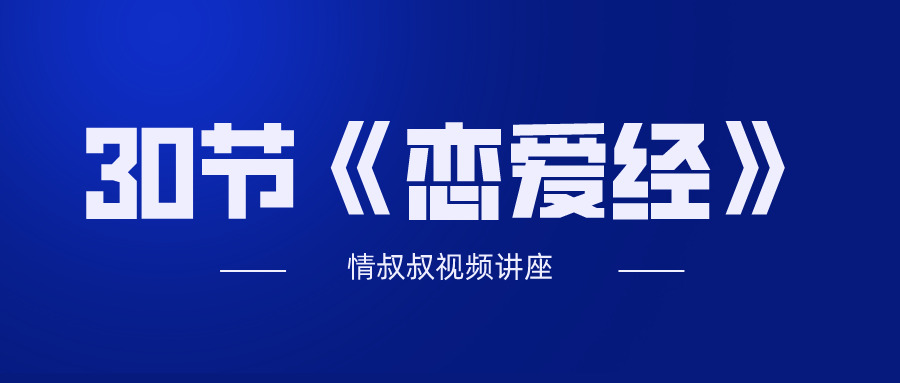 30节《恋爱经》

情叔叔视频讲座